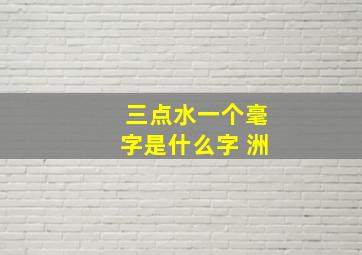 三点水一个毫字是什么字 洲